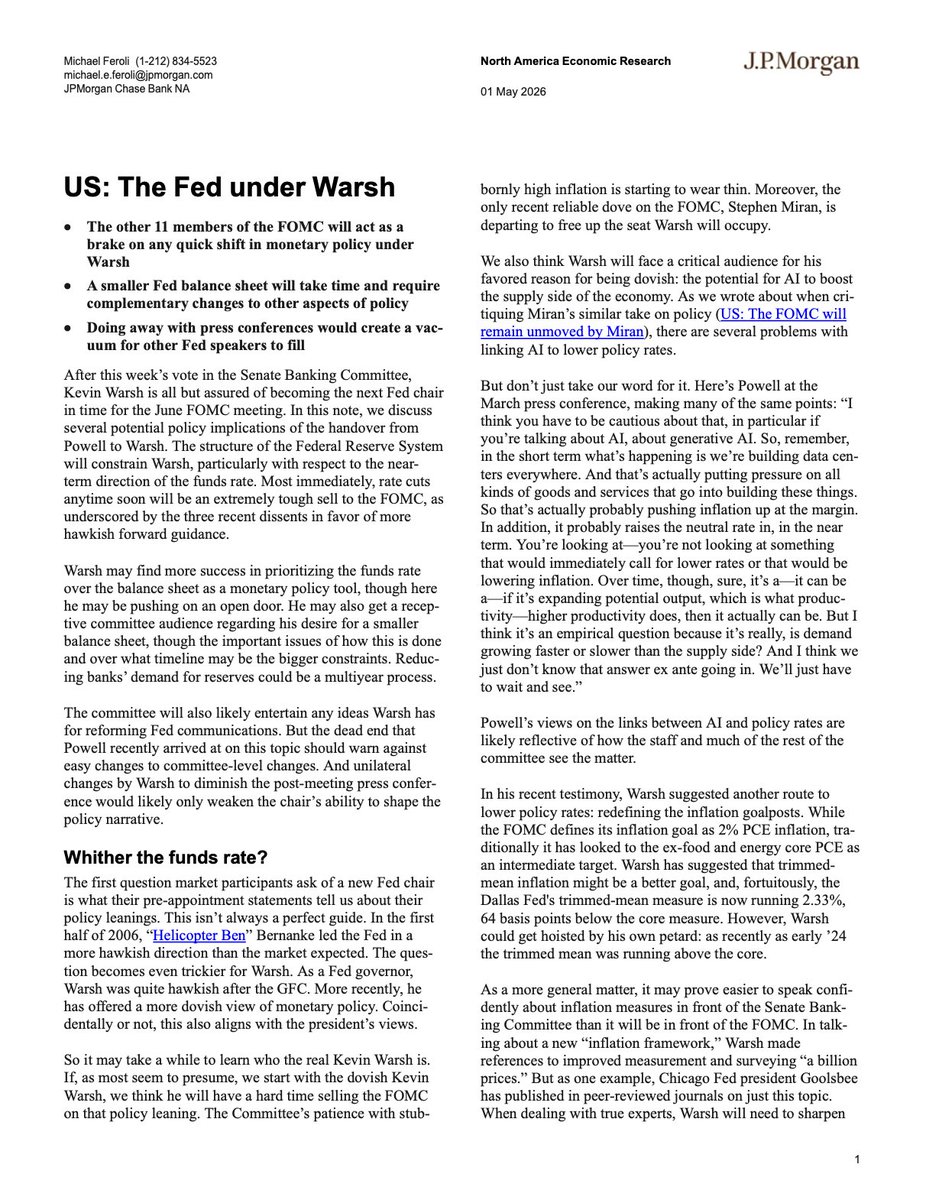 Michael Feroli (1-212) 834-5523
michael.e.feroli@jpmorgan.com
JPMorgan Chase Bank NA

North America Economic Research

01 May 2026

J.P.Morgan

US: The Fed under Warsh

• The other 11 members of the FOMC will act as a brake on any quick shift in monetary policy under Warsh
• A smaller Fed balance sheet will take time and require complementary changes to other aspects of policy
• Doing away with press conferences would create a vacuum for other Fed speakers to fill

After this week's vote in the Senate Banking Committee, Kevin Warsh is all but assured of becoming the next Fed chair in time for the June FOMC meeting. In this note, we discuss several potential policy implications of the handover from Powell to Warsh. The structure of the Federal Reserve System will constrain Warsh, particularly with respect to the near-term direction of the funds rate. Most immediately, rate cuts anytime soon will be an extremely tough sell to the FOMC, as underscored by the three recent dissents in favor of more hawkish forward guidance.

Warsh may find more success in prioritizing the funds rate over the balance sheet as a monetary policy tool, though here he may be pushing on an open door. He may also get a receptive committee audience regarding his desire for a smaller balance sheet, though the important issues of how this is done and over what timeline may be the bigger constraints. Reducing banks' demand for reserves could be a multiyear process.

The committee will also likely entertain any ideas Warsh has for reforming Fed communications. But the dead end that Powell recently arrived at on this topic should warn against easy changes to committee-level changes. And unilateral changes by Warsh to diminish the post-meeting press conference would likely only weaken the chair's ability to shape the policy narrative.

Whither the funds rate?

The first question market participants ask of a new Fed chair is what their pre-appointment statements tell us about their policy leanings. This isn't always a perfect guide. In the first half of 2006, "Helicopter Ben" Bernanke led the Fed in a more hawkish direction than the market expected. The question becomes even trickier for Warsh. As a Fed governor, Warsh was quite hawkish after the GFC. More recently, he has offered a more dovish view of monetary policy. Coincidentally or not, this also aligns with the president's views.

So it may take a while to learn who the real Kevin Warsh is. If, as most seem to presume, we start with the dovish Kevin Warsh, we think he will have a hard time selling the FOMC on that policy leaning. The Committee's patience with stubbornly high inflation is starting to wear thin. Moreover, the only recent reliable dove on the FOMC, Stephen Miran, is departing to free up the seat Warsh will occupy.

We also think Warsh will face a critical audience for his favored reason for being dovish: the potential for AI to boost the supply side of the economy. As we wrote about when critiquing Miran's similar take on policy (US: The FOMC will remain unmoved by Miran), there are several problems with linking AI to lower policy rates.

But don't just take our word for it. Here's Powell at the March press conference, making many of the same points: "I think you have to be cautious about that, in particular if you're talking about AI, about generative AI. So, remember, in the short term what's happening is we're building data centers everywhere. And that's actually putting pressure on all kinds of goods and services that go into building these things. So that's actually probably pushing inflation up at the margin. In addition, it probably raises the neutral rate in, in the near term. You're looking at—you're not looking at something that would immediately call for lower rates or that would be lowering inflation. Over time, though, sure, it's a—it can be a—if it's expanding potential output, which is what productivity—higher productivity does, then it actually can be. But I think it's an empirical question because it's really, is demand growing faster or slower than the supply side? And I think we just don't know that answer ex ante going in. We'll just have to wait and see."

Powell's views on the links between AI and policy rates are likely reflective of how the staff and much of the rest of the committee see the matter.

In his recent testimony, Warsh suggested another route to lower policy rates: redefining the inflation goalposts. While the FOMC defines its inflation goal as 2% PCE inflation, traditionally it has looked to the ex-food and energy core PCE as an intermediate target. Warsh has suggested that trimmed-mean inflation might be a better goal, and, fortuitously, the Dallas Fed's trimmed-mean measure is now running 2.33%, 64 basis points below the core measure. However, Warsh could get hoisted by his own petard: as recently as early '24 the trimmed mean was running above the core.

As a more general matter, it may prove easier to speak confidently about inflation measures in front of the Senate Banking Committee than it will be in front of the FOMC. In talking about a new "inflation framework," Warsh made references to improved measurement and surveying "a billion prices." But as one example, Chicago Fed president Goolsbee has published in peer-reviewed journals on just this topic. When dealing with true experts, Warsh will need to sharpen

1